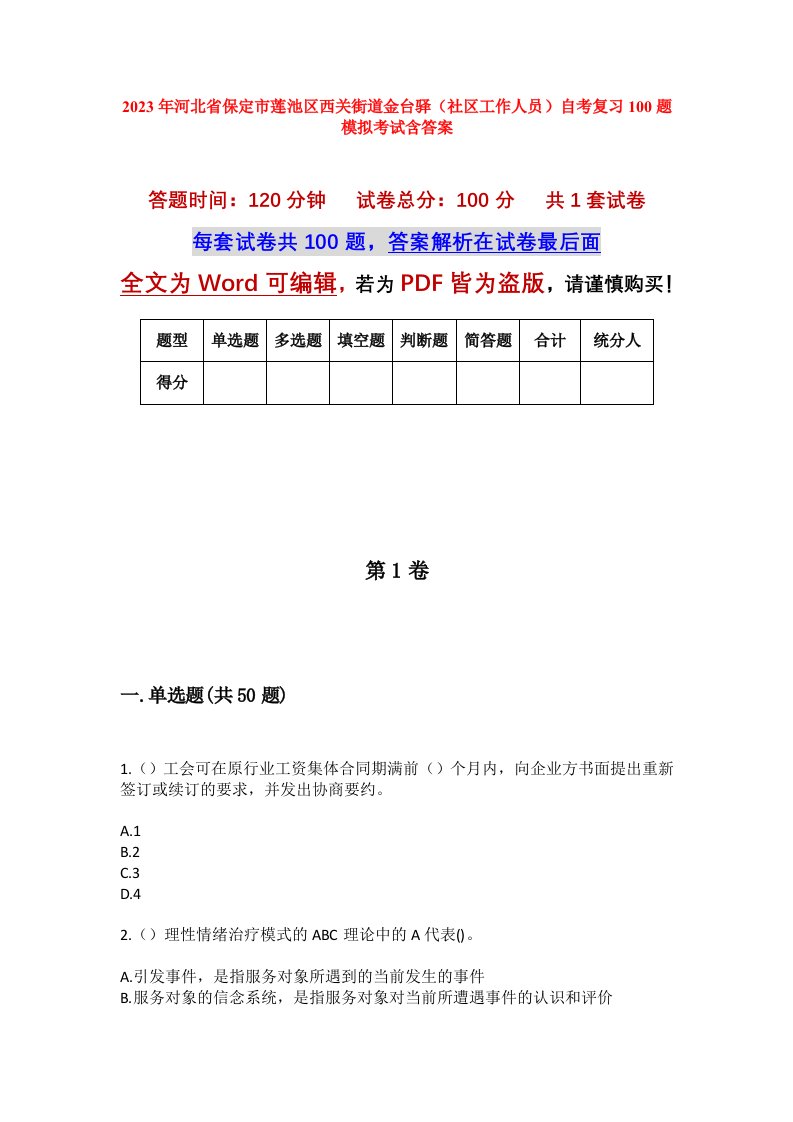 2023年河北省保定市莲池区西关街道金台驿（社区工作人员）自考复习100题模拟考试含答案

答题时间：120分钟　试卷总分：100分　共1套试卷

每套试卷共100题，答案解析在试卷最后面

全文为Word可编辑，若为PDF皆为盗版，请谨慎购买！

| 题型 | 单选题 | 多选题 | 填空题 | 判断题 | 简答题 | 合计 | 统分人 |
|---|---|---|---|---|---|---|---|
| 得分 | | | | | | | |

第1卷

一.单选题(共50题)

1.（）工会可在原行业工资集体合同期满前（）个月内，向企业方书面提出重新签订或续订的要求，并发出协商要约。

A.1
B.2
C.3
D.4

2.（）理性情绪治疗模式的ABC理论中的A代表()。

A.引发事件，是指服务对象所遇到的当前发生的事件
B.服务对象的信念系统，是指服务对象对当前所遭遇事件的认识和评价